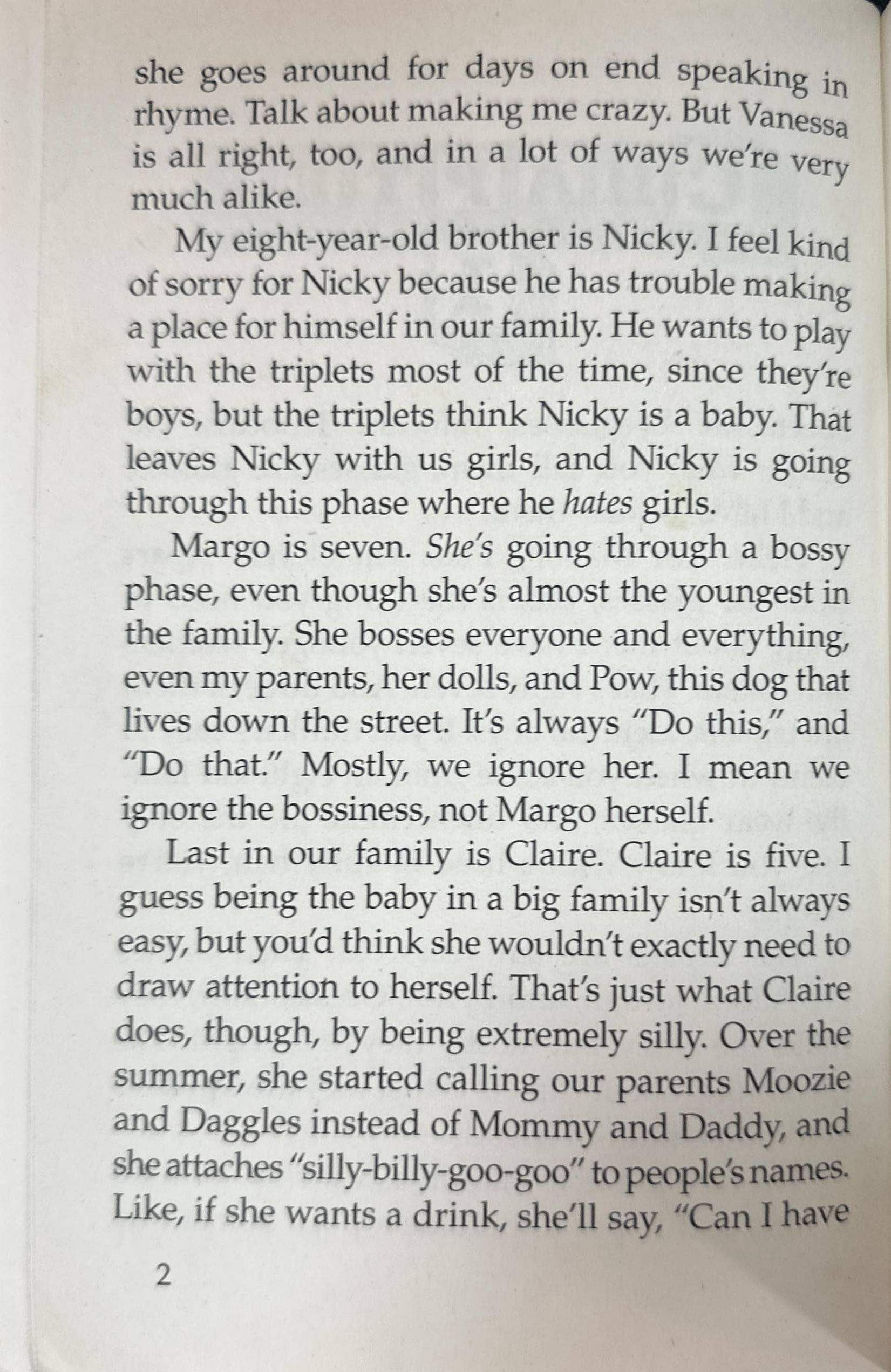 she goes around for days on end speaking in rhyme. Talk about making me crazy. But Vanessa is all right, too, and in a lot of ways we're very much alike.

My eight-year-old brother is Nicky. I feel kind of sorry for Nicky because he has trouble making a place for himself in our family. He wants to play with the triplets most of the time, since they're boys, but the triplets think Nicky is a baby. That leaves Nicky with us girls, and Nicky is going through this phase where he hates girls.

Margo is seven. She's going through a bossy phase, even though she's almost the youngest in the family. She bosses everyone and everything, even my parents, her dolls, and Pow, this dog that lives down the street. It's always "Do this," and "Do that." Mostly, we ignore her. I mean we ignore the bossiness, not Margo herself.

Last in our family is Claire. Claire is five. I guess being the baby in a big family isn't always easy, but you'd think she wouldn't exactly need to draw attention to herself. That's just what Claire does, though, by being extremely silly. Over the summer, she started calling our parents Moozie and Daggles instead of Mommy and Daddy, and she attaches "silly-billy-goo-goo" to people's names. Like, if she wants a drink, she'll say, "Can I have

2